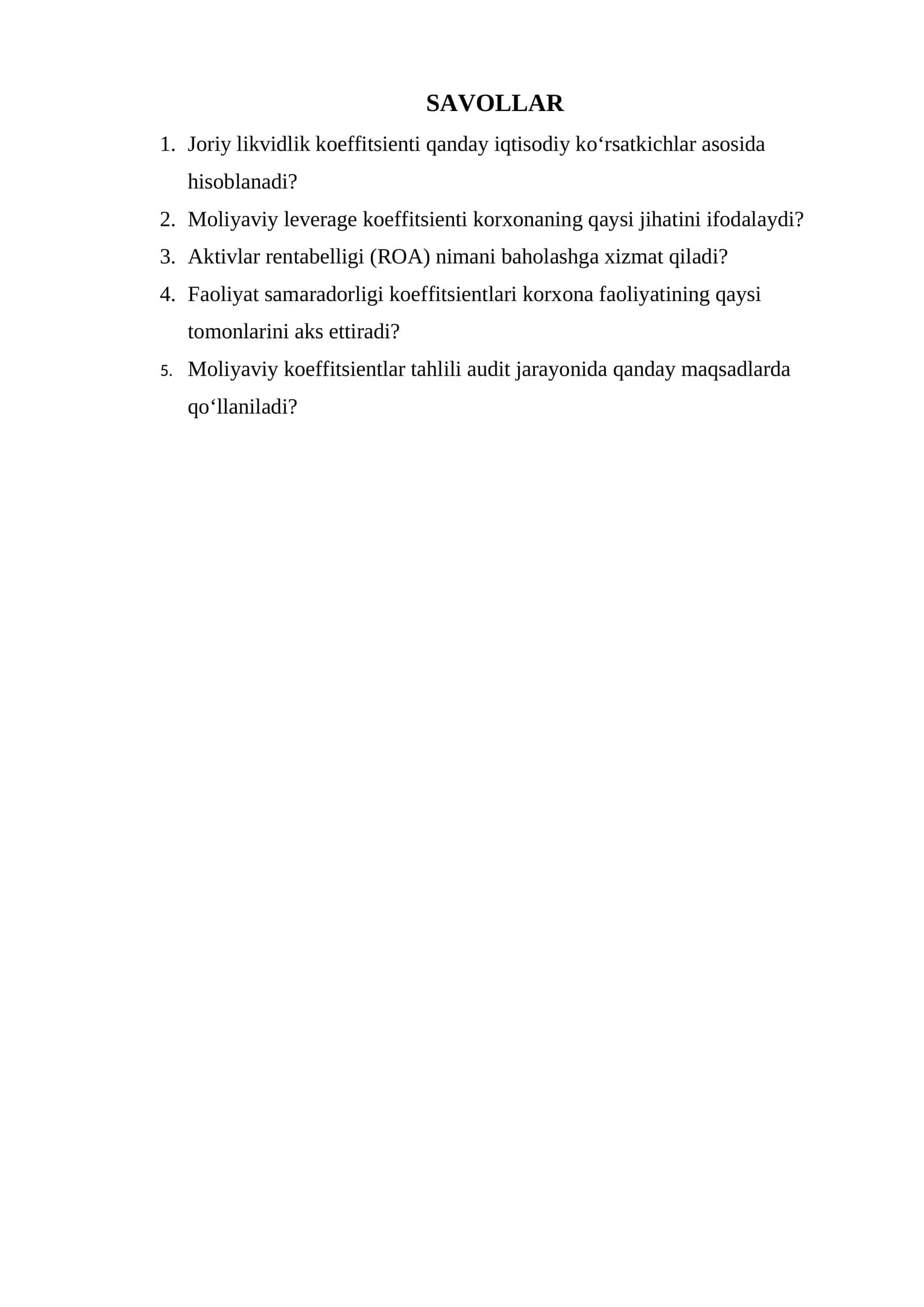 SAVOLLAR

1. Joriy likvidlik koeffitsienti qanday iqtisodiy ko‘rsatkichlar asosida hisoblanadi?
2. Moliyaviy leverage koeffitsienti korxonaning qaysi jihatini ifodalaydi?
3. Aktivlar rentabelligi (ROA) nimani baholashga xizmat qiladi?
4. Faoliyat samaradorligi koeffitsientlari korxona faoliyatining qaysi tomonlarini aks ettiradi?
5. Moliyaviy koeffitsientlar tahlili audit jarayonida qanday maqsadlarda qo‘llaniladi?